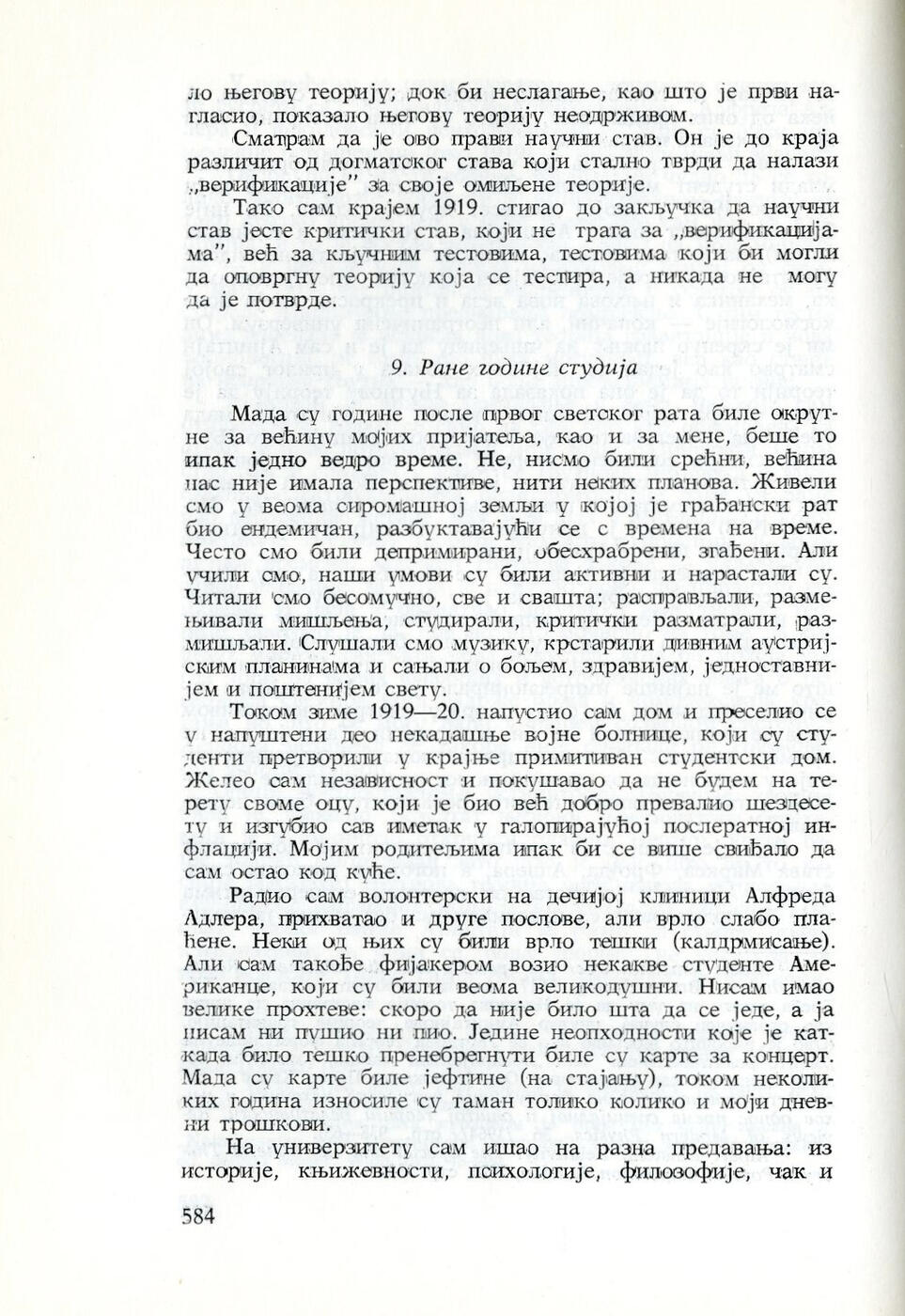 ло његову теорију; док би неслагање, као што је први нагласио, показало његову теорију неодрживом.

Сматрам да је ово прави научни став. Он је до краја различит од догматског става који стално тврди да налази „верификације" за своје омиљене теорије.

Тако сам крајем 1919. стигао до закључка да научни став јесте критички став, који не трага за „верификацијама", већ за кључним тестовима, тестовима који би могли да оповргну теорију која се тестира, а никада не могу да је потврде.

9. Ране године студија

Мада су године после првог светског рата биле окрутне за већину мојих пријатеља, као и за мене, беше то ипак једно ведро време. Не, нисмо били срећни, већина нас није имала перспективе, нити неких планова. Живели смо у веома сиромашној земљи у којој је грађански рат био ендемичан, разбуктавајући се с времена на време. Често смо били депримирани, обесхрабрени, згађени. Али учили смо, наши умови су били активни и нарастали су. Читали смо бесомучно, све и свашта; расправљали, размењивали мишљења, студирали, критички разматрали, размишљали. Слушали смо музику, крстарили дивним аустријским планинама и сањали о бољем, здравијем, једноставнијем и поштенијем свету.

Током зиме 1919—20. напустио сам дом и преселио се у напуштени део некадашње војне болнице, који су студенти претворили у крајње примитиван студентски дом. Желео сам независност и покушавао да не будем на терету своме оцу, који је био већ добро превалио шездесету и изгубио сав иметак у галопирајућој послератној инфлацији. Мојим родитељима ипак би се више свиђало да сам остао код куће.

Радио сам волонтерски на дечијој клиници Алфреда Адлера, прихватао и друге послове, али врло слабо плаћене. Неки од њих су били врло тешки (калдрмисање). Али сам такође фијакером возио некакве студенте Американце, који су били веома великодушни. Нисам имао велике прохтеве: скоро да није било шта да се једе, а ја нисам ни пушио ни пио. Једине неопходности које је каткада било тешко пренебрегнути биле су карте за концерт. Мада су карте биле јефтине (на стајању), током неколиких година износиле су таман толико колико и моји дневни трошкови.

На универзитету сам ишао на разна предавања: из историје, књижевности, психологије, филозофије, чак и

584